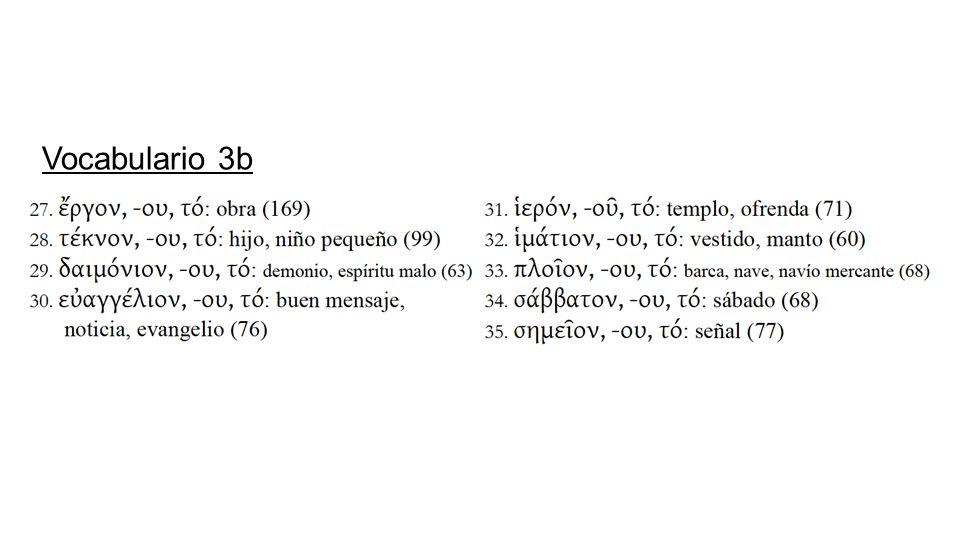 Vocabulario 3b

27. ἔργον, -ου, τό: obra (169)
28. τέκνον, -ου, τό: hijo, niño pequeño (99)
29. δαιμόνιον, -ου, τό: demonio, espíritu malo (63)
30. εὐαγγέλιον, -ου, τό: buen mensaje, noticia, evangelio (76)

31. ἱερόν, -οῦ, τό: templo, ofrenda (71)
32. ἱμάτιον, -ου, τό: vestido, manto (60)
33. πλοῖον, -ου, τό: barca, nave, navío mercante (68)
34. σάββατον, -ου, τό: sábado (68)
35. σημεῖον, -ου, τό: señal (77)